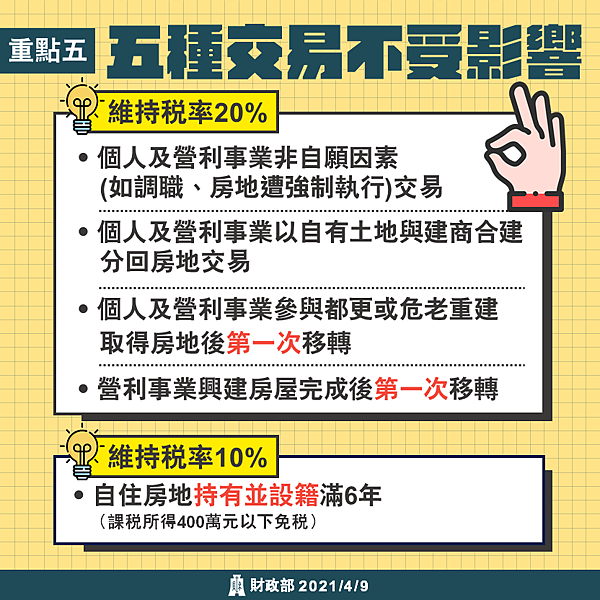 重點五 五種交易不受影響

維持稅率20%

• 個人及營利事業非自願因素 (如調職、房地遭強制執行)交易

• 個人及營利事業以自有土地與建商合建分回房地交易

• 個人及營利事業參與都更或危老重建取得房地後第一次移轉

• 營利事業興建房屋完成後第一次移轉

維持稅率10%

• 自住房地持有並設籍滿6年
（課稅所得400萬元以下免稅）

財政部 2021/4/9